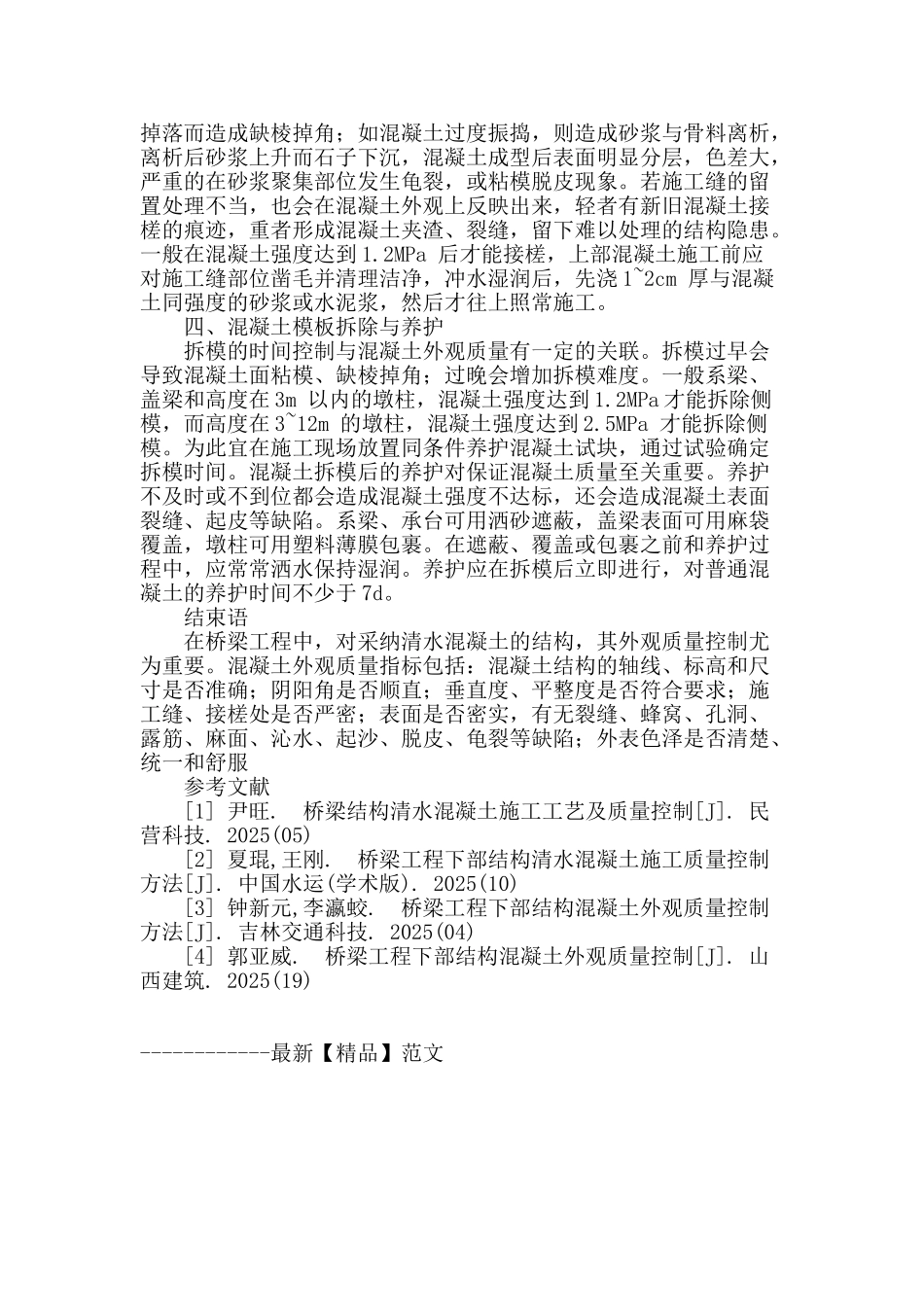 掉落而造成缺棱掉角；如混凝土过度振捣，则造成砂浆与骨料离析，离析后砂浆上升而石子下沉，混凝土成型后表面明显分层，色差大，严重的在砂浆聚集部位发生龟裂，或粘模脱皮现象。若施工缝的留置处理不当，也会在混凝土外观上反映出来，轻者有新旧混凝土接槎的痕迹，重者形成混凝土夹渣、裂缝，留下难以处理的结构隐患。一般在混凝土强度达到 1.2MPa 后才能接槎，上部混凝土施工前应对施工缝部位凿毛并清理洁净，冲水湿润后，先浇 1~2cm 厚与混凝土同强度的砂浆或水泥浆，然后才往上照常施工。

四、混凝土模板拆除与养护

拆模的时间控制与混凝土外观质量有一定的关联。拆模过早会导致混凝土面粘模、缺棱掉角；过晚会增加拆模难度。一般系梁、盖梁和高度在 3m 以内的墩柱，混凝土强度达到 1.2MPa 才能拆除侧模，而高度在 3~12m 的墩柱，混凝土强度达到 2.5MPa 才能拆除侧模。为此宜在施工现场放置同条件养护混凝土试块，通过试验确定拆模时间。混凝土拆模后的养护对保证混凝土质量至关重要。养护不及时或不到位都会造成混凝土强度不达标，还会造成混凝土表面裂缝、起皮等缺陷。系梁、承台可用洒砂遮蔽，盖梁表面可用麻袋覆盖，墩柱可用塑料薄膜包裹。在遮蔽、覆盖或包裹之前和养护过程中，应常常洒水保持湿润。养护应在拆模后立即进行，对普通混凝土的养护时间不少于 7d。

结束语

在桥梁工程中，对采纳清水混凝土的结构，其外观质量控制尤为重要。混凝土外观质量指标包括：混凝土结构的轴线、标高和尺寸是否准确；阴阳角是否顺直；垂直度、平整度是否符合要求；施工缝、接槎处是否严密；表面是否密实，有无裂缝、蜂窝、孔洞、露筋、麻面、沁水、起沙、脱皮、龟裂等缺陷；外表色泽是否清楚、统一和舒服

参考文献

[1] 尹旺. 桥梁结构清水混凝土施工工艺及质量控制[J]. 民营科技. 2025(05)

[2] 夏琨,王刚. 桥梁工程下部结构清水混凝土施工质量控制方法[J]. 中国水运(学术版). 2025(10)

[3] 钟新元,李瀛蛟. 桥梁工程下部结构混凝土外观质量控制方法[J]. 吉林交通科技. 2025(04)

[4] 郭亚威. 桥梁工程下部结构混凝土外观质量控制[J]. 山西建筑. 2025(19)

------------最新【精品】范文